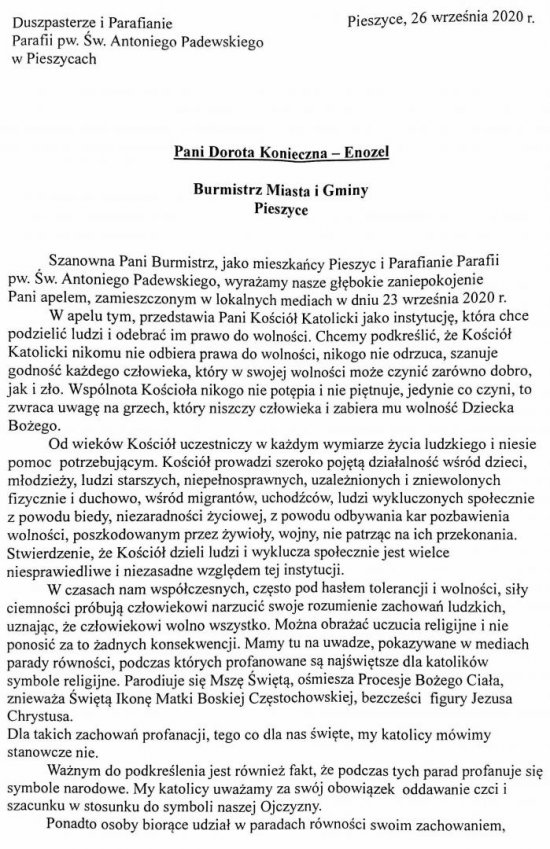 Duszpasterze i Parafianie
Parafii pw. Św. Antoniego Padewskiego
w Pieszycach

Pieszyce, 26 września 2020 r.

Pani Dorota Konieczna – Enozel

Burmistrz Miasta i Gminy
Pieszyce

Szanowna Pani Burmistrz, jako mieszkańcy Pieszyc i Parafianie Parafii pw. Św. Antoniego Padewskiego, wyrażamy nasze głębokie zaniepokojenie Pani apelem, zamieszczonym w lokalnych mediach w dniu 23 września 2020 r.

W apelu tym, przedstawia Pani Kościół Katolicki jako instytucję, która chce podzielić ludzi i odebrać im prawo do wolności. Chcemy podkreślić, że Kościół Katolicki nikomu nie odbiera prawa do wolności, nikogo nie odrzuca, szanuje godność każdego człowieka, który w swojej wolności może czynić zarówno dobro, jak i zło. Wspólnota Kościoła nikogo nie potępia i nie piętnuje, jedynie co czyni, to zwraca uwagę na grzech, który niszczy człowieka i zabiera mu wolność Dziecka Bożego.

Od wieków Kościół uczestniczy w każdym wymiarze życia ludzkiego i niesie pomoc potrzebującym. Kościół prowadzi szeroko pojętą działalność wśród dzieci, młodzieży, ludzi starszych, niepełnosprawnych, uzależnionych i zniewolonych fizycznie i duchowo, wśród migrantów, uchodźców, ludzi wykluczonych społecznie z powodu biedy, niezaradności życiowej, z powodu odbywania kar pozbawienia wolności, poszkodowanym przez żywioły, wojny, nie patrząc na ich przekonania. Stwierdzenie, że Kościół dzieli ludzi i wyklucza społecznie jest wielce niesprawiedliwe i niezasadne względem tej instytucji.

W czasach nam współczesnych, często pod hasłem tolerancji i wolności, siły ciemności próbują człowiekowi narzucić swoje rozumienie zachowań ludzkich, uznając, że człowiekowi wolno wszystko. Można obrażać uczucia religijne i nie ponosić za to żadnych konsekwencji. Mamy tu na uwadze, pokazywane w mediach parady równości, podczas których profanowane są najświętsze dla katolików symbole religijne. Parodiuje się Mszę Świętą, ośmiesza Procesje Bożego Ciała, znieważa Świętą Ikonę Matki Boskiej Częstochowskiej, bezcześci figury Jezusa Chrystusa.

Dla takich zachowań profanacji, tego co dla nas święte, my katolicy mówimy stanowcze nie.

Ważnym do podkreślenia jest również fakt, że podczas tych parad profanuje się symbole narodowe. My katolicy uważamy za swój obowiązek oddawanie czci i szacunku w stosunku do symboli naszej Ojczyzny.

Ponadto osoby biorące udział w paradach równości swoim zachowaniem,